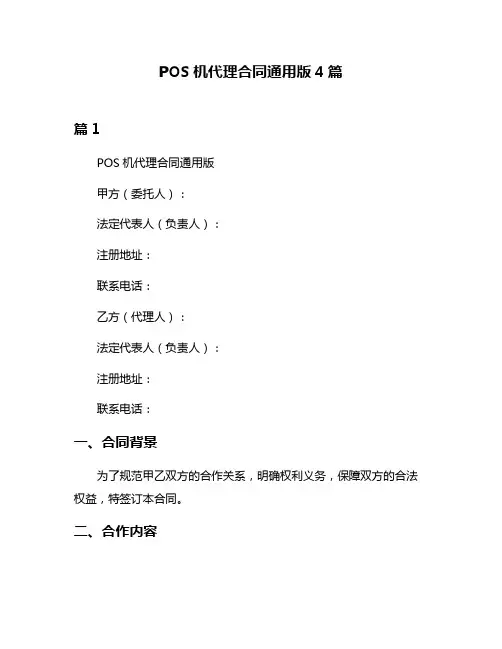 POS 机代理合同通用版 4 篇

篇 1

POS 机代理合同通用版

甲方（委托人）：

法定代表人（负责人）：

注册地址：

联系电话：

乙方（代理人）：

法定代表人（负责人）：

注册地址：

联系电话：

一、合同背景

为了规范甲乙双方的合作关系，明确权利义务，保障双方的合法权益，特签订本合同。

二、合作内容